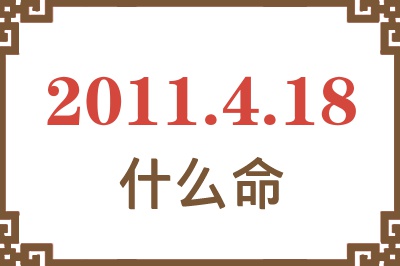 2011.4.18
什么命